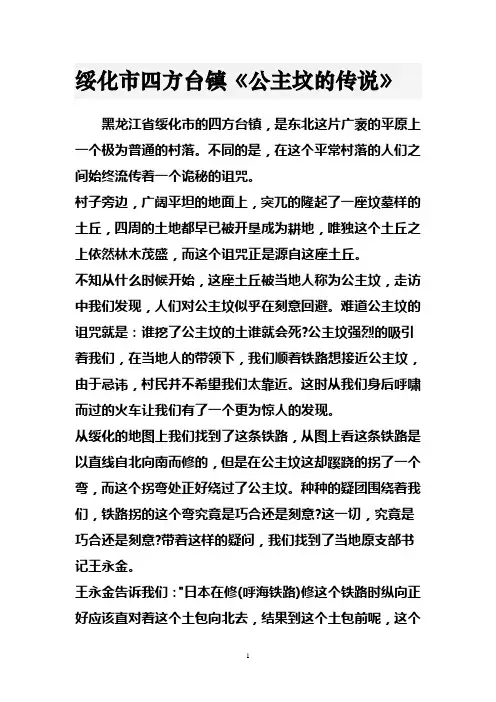 绥化市四方台镇《公主坟的传说》

黑龙江省绥化市的四方台镇，是东北这片广袤的平原上一个极为普通的村落。不同的是，在这个平常村落的人们之间始终流传着一个诡秘的诅咒。

村子旁边，广阔平坦的地面上，突兀的隆起了一座坟墓样的土丘，四周的土地都早已被开垦成为耕地，唯独这个土丘之上依然林木茂盛，而这个诅咒正是源自这座土丘。

不知从什么时候开始，这座土丘被当地人称为公主坟，走访中我们发现，人们对公主坟似乎在刻意回避。难道公主坟的诅咒就是：谁挖了公主坟的土谁就会死?公主坟强烈的吸引着我们，在当地人的带领下，我们顺着铁路想接近公主坟，由于忌讳，村民并不希望我们太靠近。这时从我们身后呼啸而过的火车让我们有了一个更为惊人的发现。

从绥化的地图上我们找到了这条铁路，从图上看这条铁路是以直线自北向南而修的，但是在公主坟这却蹊跷的拐了一个弯，而这个拐弯处正好绕过了公主坟。种种的疑团围绕着我们，铁路拐的这个弯究竟是巧合还是刻意?这一切，究竟是巧合还是刻意?带着这样的疑问，我们找到了当地原支部书记王永金。

王永金告诉我们："日本在修(呼海铁路)修这个铁路时纵向正好应该直对着这个土包向北去，结果到这个土包前呢，这个

1